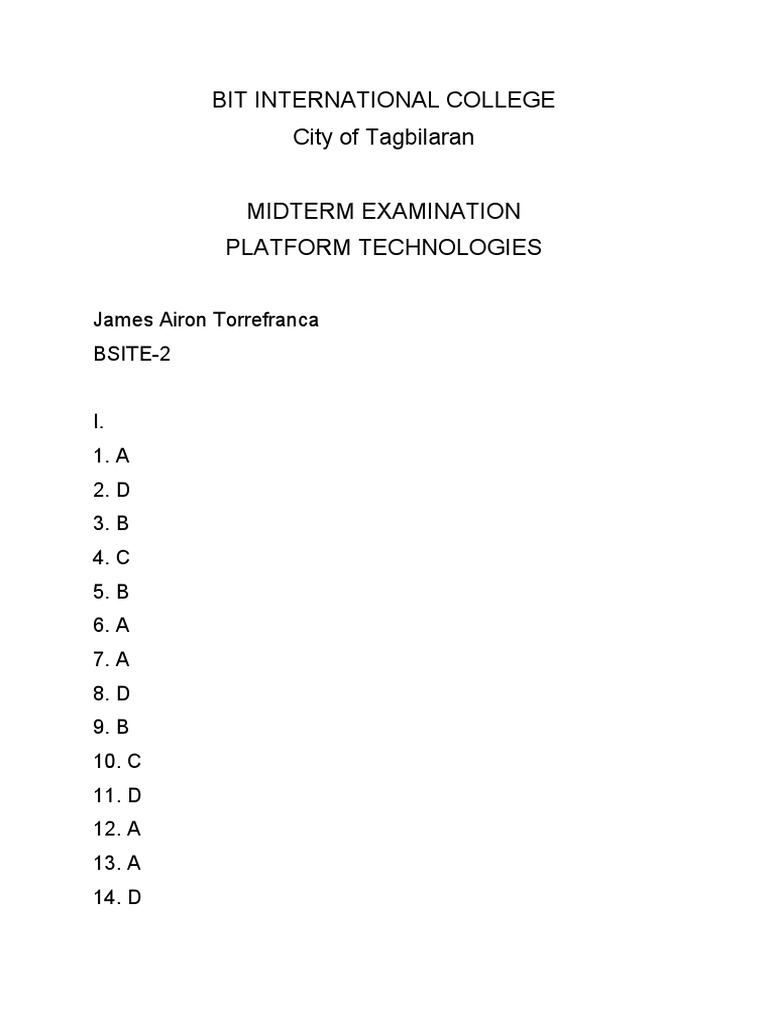 BIT INTERNATIONAL COLLEGE
City of Tagbilaran

MIDTERM EXAMINATION
PLATFORM TECHNOLOGIES

James Airon Torrefranca
BSITE-2

I.
1. A
2. D
3. B
4. C
5. B
6. A
7. A
8. D
9. B
10. C
11. D
12. A
13. A
14. D